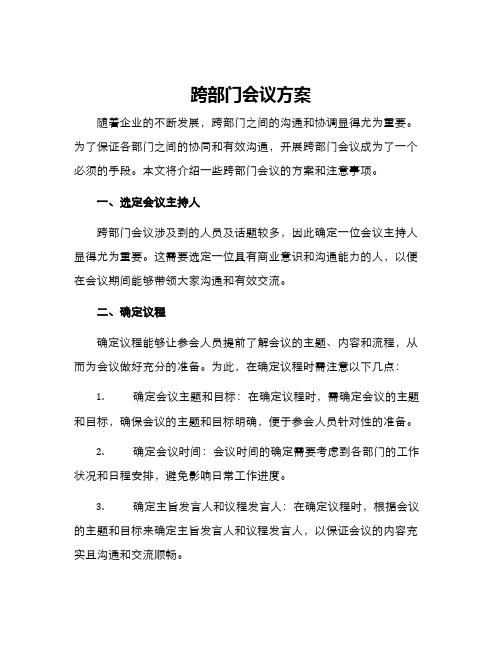 跨部门会议方案

随着企业的不断发展，跨部门之间的沟通和协调显得尤为重要。为了保证各部门之间的协同和有效沟通，开展跨部门会议成为了一个必须的手段。本文将介绍一些跨部门会议的方案和注意事项。

一、选定会议主持人

跨部门会议涉及到的人员及话题较多，因此确定一位会议主持人显得尤为重要。这需要选定一位具有商业意识和沟通能力的人，以便在会议期间能够带领大家沟通和有效交流。

二、确定议程

确定议程能够让参会人员提前了解会议的主题、内容和流程，从而为会议做好充分的准备。为此，在确定议程时需注意以下几点：

1. 确定会议主题和目标：在确定议程时，需确定会议的主题和目标，确保会议的主题和目标明确，便于参会人员针对性的准备。

2. 确定会议时间：会议时间的确定需要考虑到各部门的工作状况和日程安排，避免影响日常工作进度。

3. 确定主旨发言人和议程发言人：在确定议程时，根据会议的主题和目标来确定主旨发言人和议程发言人，以保证会议的内容充实且沟通和交流顺畅。